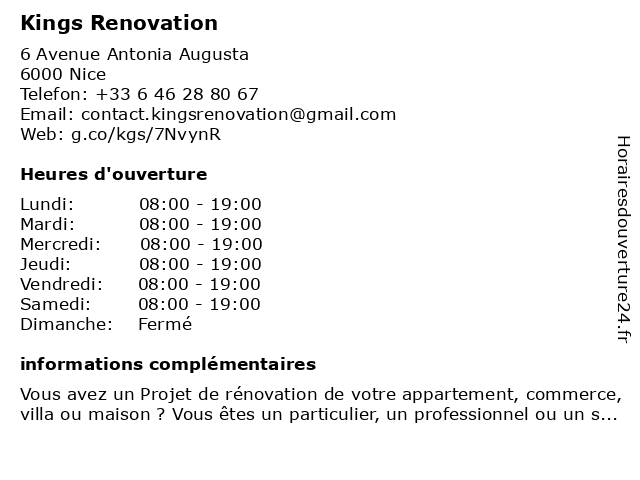 Kings Renovation

6 Avenue Antonia Augusta
6000 Nice
Telefon: +33 6 46 28 80 67
Email: contact.kingsrenovation@gmail.com
Web: g.co/kgs/7NvynR

Heures d'ouverture

| | |
|---|---|
| Lundi: | 08:00 - 19:00 |
| Mardi: | 08:00 - 19:00 |
| Mercredi: | 08:00 - 19:00 |
| Jeudi: | 08:00 - 19:00 |
| Vendredi: | 08:00 - 19:00 |
| Samedi: | 08:00 - 19:00 |
| Dimanche: | Fermé |

informations complémentaires

Vous avez un Projet de rénovation de votre appartement, commerce, villa ou maison ? Vous êtes un particulier, un professionnel ou un s...

Horairesdouverture24.fr